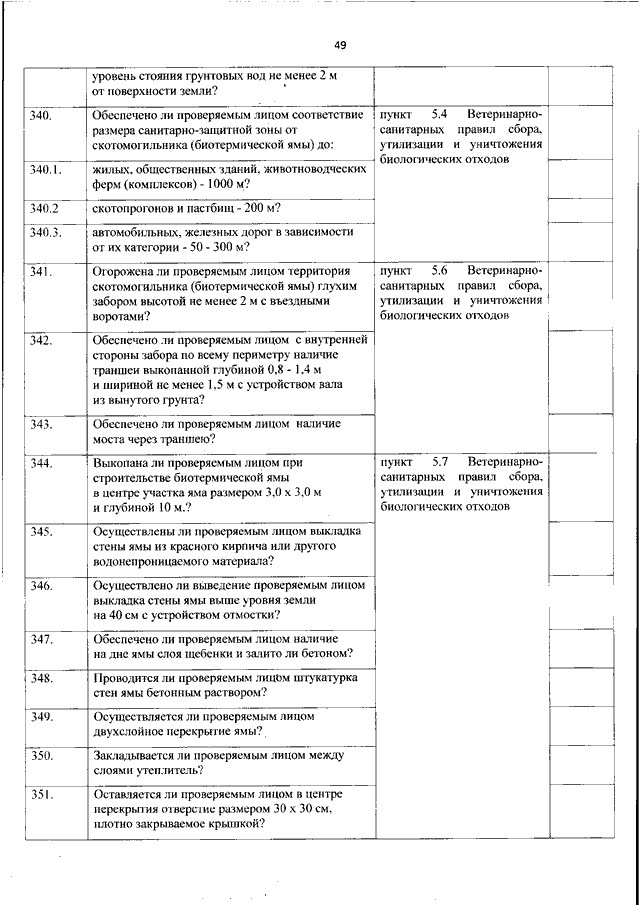 49

| | | | | |
|---|---|---|---|---|
| | уровень стояния грунтовых вод не менее 2 м от поверхности земли? | | | |
| 340. | Обеспечено ли проверяемым лицом соответствие размера санитарно-защитной зоны от скотомогильника (биотермической ямы) до: | пункт 5.4 Ветеринарно-санитарных правил сбора, утилизации и уничтожения биологических отходов | | |
| 340.1. | жилых, общественных зданий, животноводческих ферм (комплексов) - 1000 м? | | | |
| 340.2 | скотопрогонов и пастбищ - 200 м? | | | |
| 340.3. | автомобильных, железных дорог в зависимости от их категории - 50 - 300 м? | | | |
| 341. | Огорожена ли проверяемым лицом территория скотомогильника (биотермической ямы) глухим забором высотой не менее 2 м с въездными воротами? | пункт 5.6 Ветеринарно-санитарных правил сбора, утилизации и уничтожения биологических отходов | | |
| 342. | Обеспечено ли проверяемым лицом с внутренней стороны забора по всему периметру наличие траншеи выкопанной глубиной 0,8 - 1,4 м и шириной не менее 1,5 м с устройством вала из вынутого грунта? | | | |
| 343. | Обеспечено ли проверяемым лицом наличие моста через траншею? | | | |
| 344. | Выкопана ли проверяемым лицом при строительстве биотермической ямы в центре участка яма размером 3,0 х 3,0 м и глубиной 10 м.? | пункт 5.7 Ветеринарно-санитарных правил сбора, утилизации и уничтожения биологических отходов | | |
| 345. | Осуществлены ли проверяемым лицом выкладка стены ямы из красного кирпича или другого водонепроницаемого материала? | | | |
| 346. | Осуществлено ли выведение проверяемым лицом выкладка стены ямы выше уровня земли на 40 см с устройством отмостки? | | | |
| 347. | Обеспечено ли проверяемым лицом наличие на дне ямы слоя щебенки и залито ли бетоном? | | | |
| 348. | Проводится ли проверяемым лицом штукатурка стен ямы бетонным раствором? | | | |
| 349. | Осуществляется ли проверяемым лицом двухслойное перекрытие ямы? | | | |
| 350. | Закладывается ли проверяемым лицом между слоями утеплитель? | | | |
| 351. | Оставляется ли проверяемым лицом в центре перекрытия отверстие размером 30 х 30 см, плотно закрываемое крышкой? | | | |